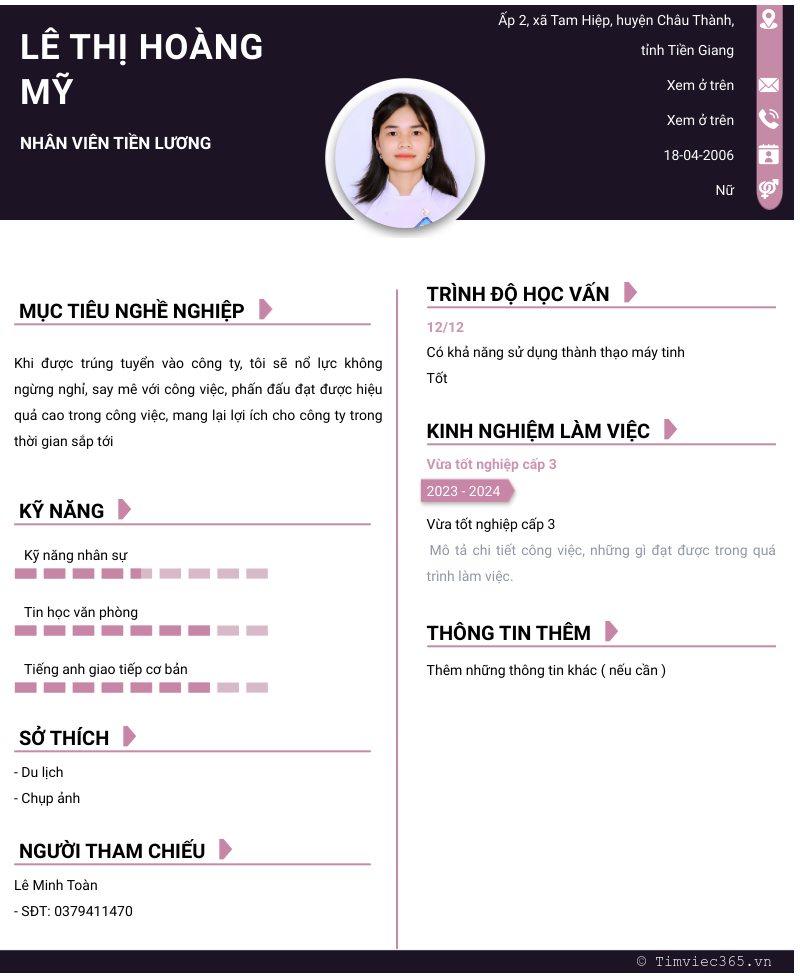 LÊ THỊ HOÀNG MỸ

NHÂN VIÊN TIỀN LƯƠNG

Ấp 2, xã Tam Hiệp, huyện Châu Thành, tỉnh Tiền Giang

Xem ở trên

Xem ở trên

18-04-2006

Nữ

MỤC TIÊU NGHỀ NGHIỆP

Khi được trúng tuyển vào công ty, tôi sẽ nổ lực không ngừng nghỉ, say mê với công việc, phấn đấu đạt được hiệu quả cao trong công việc, mang lại lợi ích cho công ty trong thời gian sắp tới

KỸ NĂNG

Kỹ năng nhân sự

Tin học văn phòng

Tiếng anh giao tiếp cơ bản

SỞ THÍCH

- Du lịch
- Chụp ảnh

NGƯỜI THAM CHIẾU

Lê Minh Toàn
- SĐT: 0379411470

TRÌNH ĐỘ HỌC VẤN

12/12

Có khả năng sử dụng thành thạo máy tinh

Tốt

KINH NGHIỆM LÀM VIỆC

Vừa tốt nghiệp cấp 3

2023 - 2024

Vừa tốt nghiệp cấp 3

Mô tả chi tiết công việc, những gì đạt được trong quá trình làm việc.

THÔNG TIN THÊM

Thêm những thông tin khác ( nếu cần )

© Timviec365.vn